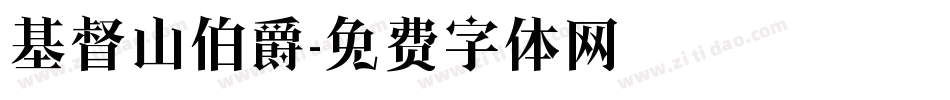 基督山伯爵-免费字体网

www.zitidao.com